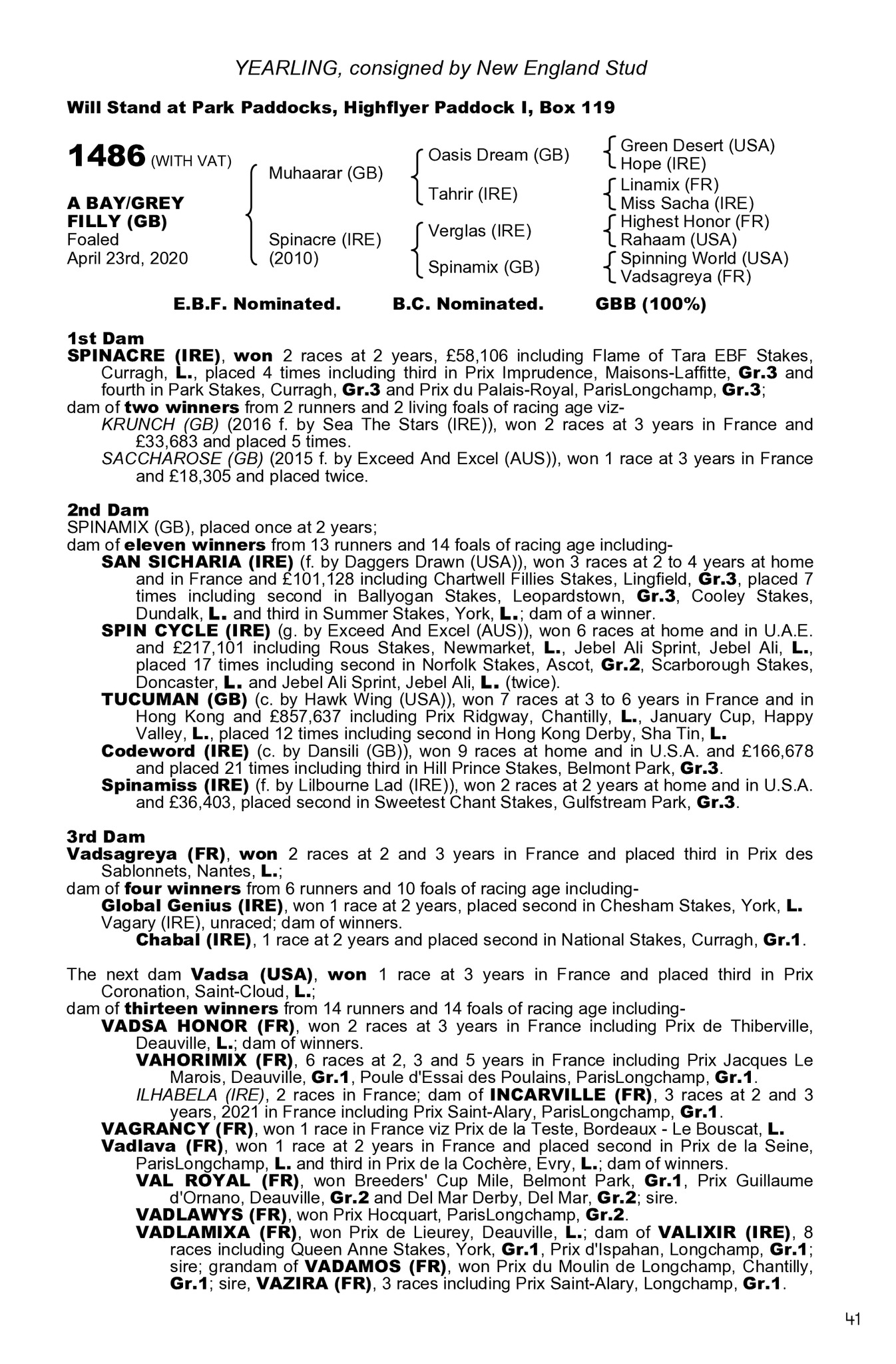 YEARLING, consigned by New England Stud

Will Stand at Park Paddocks, Highflyer Paddock I, Box 119

1486 (WITH VAT)

A BAY/GREY FILLY (GB)
Foaled
April 23rd, 2020

Muhaarar (GB)
Spinacre (IRE) (2010)

Oasis Dream (GB)
Tahrir (IRE)
Verglas (IRE)
Spinamix (GB)

Green Desert (USA)
Hope (IRE)
Linamix (FR)
Miss Sacha (IRE)
Highest Honor (FR)
Rahaam (USA)
Spinning World (USA)
Vadsagreya (FR)

E.B.F. Nominated. B.C. Nominated. GBB (100%)

1st Dam
SPINACRE (IRE), won 2 races at 2 years, £58,106 including Flame of Tara EBF Stakes, Curragh, L., placed 4 times including third in Prix Imprudence, Maisons-Laffitte, Gr.3 and fourth in Park Stakes, Curragh, Gr.3 and Prix du Palais-Royal, ParisLongchamp, Gr.3;
dam of two winners from 2 runners and 2 living foals of racing age viz-
KRUNCH (GB) (2016 f. by Sea The Stars (IRE)), won 2 races at 3 years in France and £33,683 and placed 5 times.
SACCHAROSE (GB) (2015 f. by Exceed And Excel (AUS)), won 1 race at 3 years in France and £18,305 and placed twice.

2nd Dam
SPINAMIX (GB), placed once at 2 years;
dam of eleven winners from 13 runners and 14 foals of racing age including-
SAN SICHARIA (IRE) (f. by Daggers Drawn (USA)), won 3 races at 2 to 4 years at home and in France and £101,128 including Chartwell Fillies Stakes, Lingfield, Gr.3, placed 7 times including second in Ballyogan Stakes, Leopardstown, Gr.3, Cooley Stakes, Dundalk, L. and third in Summer Stakes, York, L.; dam of a winner.
SPIN CYCLE (IRE) (g. by Exceed And Excel (AUS)), won 6 races at home and in U.A.E. and £217,101 including Rous Stakes, Newmarket, L., Jebel Ali Sprint, Jebel Ali, L., placed 17 times including second in Norfolk Stakes, Ascot, Gr.2, Scarborough Stakes, Doncaster, L. and Jebel Ali Sprint, Jebel Ali, L. (twice).
TUCUMAN (GB) (c. by Hawk Wing (USA)), won 7 races at 3 to 6 years in France and in Hong Kong and £857,637 including Prix Ridgway, Chantilly, L., January Cup, Happy Valley, L., placed 12 times including second in Hong Kong Derby, Sha Tin, L.
Codeword (IRE) (c. by Dansili (GB)), won 9 races at home and in U.S.A. and £166,678 and placed 21 times including third in Hill Prince Stakes, Belmont Park, Gr.3.
Spinamiss (IRE) (f. by Lilbourne Lad (IRE)), won 2 races at 2 years at home and in U.S.A. and £36,403, placed second in Sweetest Chant Stakes, Gulfstream Park, Gr.3.

3rd Dam
Vadsagreya (FR), won 2 races at 2 and 3 years in France and placed third in Prix des Sablonnets, Nantes, L.;
dam of four winners from 6 runners and 10 foals of racing age including-
Global Genius (IRE), won 1 race at 2 years, placed second in Chesham Stakes, York, L.
Vagary (IRE), unraced; dam of winners.
Chabal (IRE), 1 race at 2 years and placed second in National Stakes, Curragh, Gr.1.

The next dam Vadsa (USA), won 1 race at 3 years in France and placed third in Prix Coronation, Saint-Cloud, L.;
dam of thirteen winners from 14 runners and 14 foals of racing age including-
VADSA HONOR (FR), won 2 races at 3 years in France including Prix de Thiberville, Deauville, L.; dam of winners.
VAHORIMIX (FR), 6 races at 2, 3 and 5 years in France including Prix Jacques Le Marois, Deauville, Gr.1, Poule d'Essai des Poulains, ParisLongchamp, Gr.1.
ILHABELA (IRE), 2 races in France; dam of INCARVILLE (FR), 3 races at 2 and 3 years, 2021 in France including Prix Saint-Alary, ParisLongchamp, Gr.1.
VAGRANCY (FR), won 1 race in France viz Prix de la Teste, Bordeaux - Le Bouscat, L.
Vadlava (FR), won 1 race at 2 years in France and placed second in Prix de la Seine, ParisLongchamp, L. and third in Prix de la Cochère, Evry, L.; dam of winners.
VAL ROYAL (FR), won Breeders' Cup Mile, Belmont Park, Gr.1, Prix Guillaume d'Ornano, Deauville, Gr.2 and Del Mar Derby, Del Mar, Gr.2; sire.
VADLAWYS (FR), won Prix Hocquart, ParisLongchamp, Gr.2.
VADLAMIXA (FR), won Prix de Lieurey, Deauville, L.; dam of VALIXIR (IRE), 8 races including Queen Anne Stakes, York, Gr.1, Prix d'Ispahan, Longchamp, Gr.1; sire; grandam of VADAMOS (FR), won Prix du Moulin de Longchamp, Chantilly, Gr.1; sire, VAZIRA (FR), 3 races including Prix Saint-Alary, Longchamp, Gr.1.

41